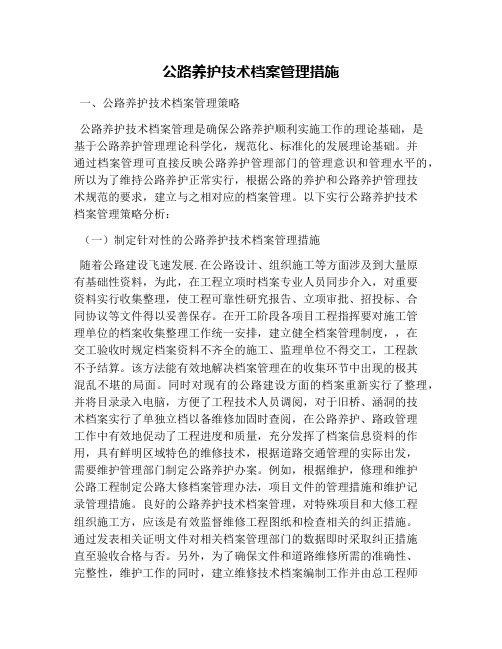 公路养护技术档案管理措施

一、公路养护技术档案管理策略

公路养护技术档案管理是确保公路养护顺利实施工作的理论基础，是基于公路养护管理理论科学化，规范化、标准化的发展理论基础。并通过档案管理可直接反映公路养护管理部门的管理意识和管理水平的，所以为了维持公路养护正常实行，根据公路的养护和公路养护管理技术规范的要求，建立与之相对应的档案管理。以下实行公路养护技术档案管理策略分析：

（一）制定针对性的公路养护技术档案管理措施

随着公路建设飞速发展.在公路设计、组织施工等方面涉及到大量原有基础性资料，为此，在工程立项时档案专业人员同步介入，对重要资料实行收集整理，使工程可靠性研究报告、立项审批、招投标、合同协议等文件得以妥善保存。在开工阶段各项目工程指挥要对施工管理单位的档案收集整理工作统一安排，建立健全档案管理制度，，在交工验收时规定档案资料不齐全的施工、监理单位不得交工，工程款不予结算。该方法能有效地解决档案管理在的收集环节中出现的极其混乱不堪的局面。同时对现有的公路建设方面的档案重新实行了整理，并将目录录入电脑，方便了工程技术人员调阅，对于旧桥、涵洞的技术档案实行了单独立档以备维修加固时查阅，在公路养护、路政管理工作中有效地促动了工程进度和质量，充分发挥了档案信息资料的作用，具有鲜明区域特色的维修技术，根据道路交通管理的实际出发，需要维护管理部门制定公路养护办案。例如，根据维护，修理和维护公路工程制定公路大修档案管理办法，项目文件的管理措施和维护记录管理措施。良好的公路养护技术档案管理，对特殊项目和大修工程组织施工方，应该是有效监督维修工程图纸和检查相关的纠正措施。通过发表相关证明文件对相关档案管理部门的数据即时采取纠正措施直至验收合格与否。另外，为了确保文件和道路维修所需的准确性、完整性，维护工作的同时，建立维修技术档案编制工作并由总工程师